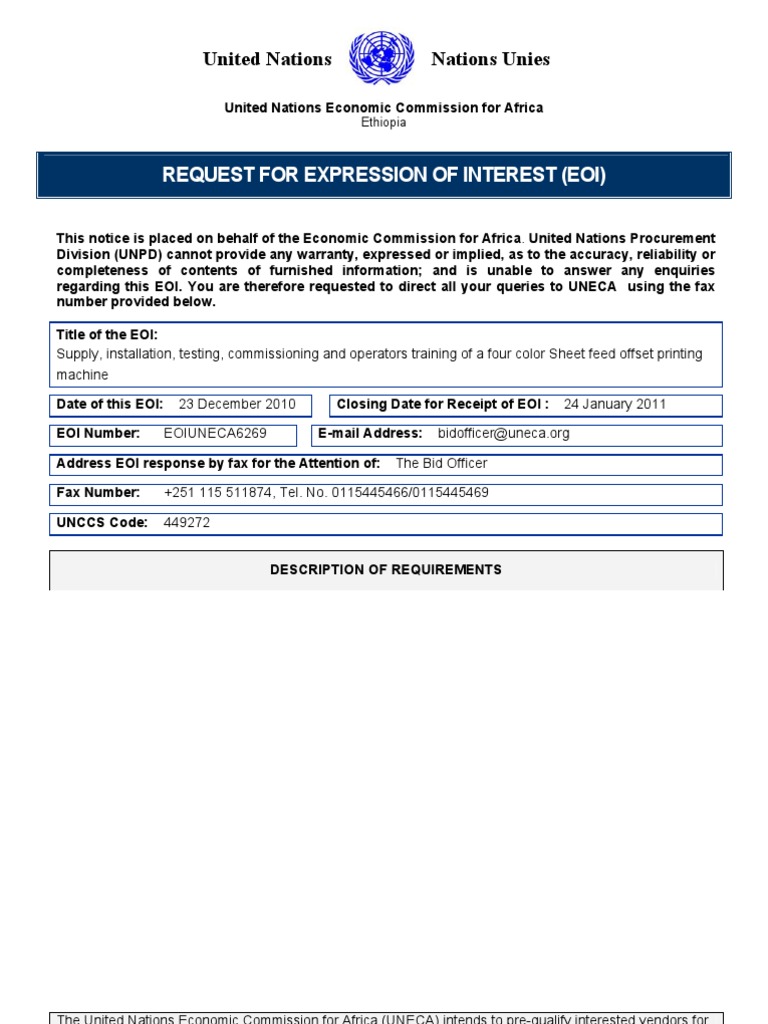 United Nations Nations Unies

United Nations Economic Commission for Africa
Ethiopia

REQUEST FOR EXPRESSION OF INTEREST (EOI)

This notice is placed on behalf of the Economic Commission for Africa. United Nations Procurement Division (UNPD) cannot provide any warranty, expressed or implied, as to the accuracy, reliability or completeness of contents of furnished information; and is unable to answer any enquiries regarding this EOI. You are therefore requested to direct all your queries to UNECA using the fax number provided below.

Title of the EOI:
Supply, installation, testing, commissioning and operators training of a four color Sheet feed offset printing machine

Date of this EOI: 23 December 2010

Closing Date for Receipt of EOI : 24 January 2011

EOI Number: EOIUNECA6269

E-mail Address: bidofficer@uneca.org

Address EOI response by fax for the Attention of: The Bid Officer

Fax Number: +251 115 511874, Tel. No. 0115445466/0115445469

UNCCS Code: 449272

DESCRIPTION OF REQUIREMENTS

The United Nations Economic Commission for Africa (UNECA) intends to pre-qualify interested vendors for